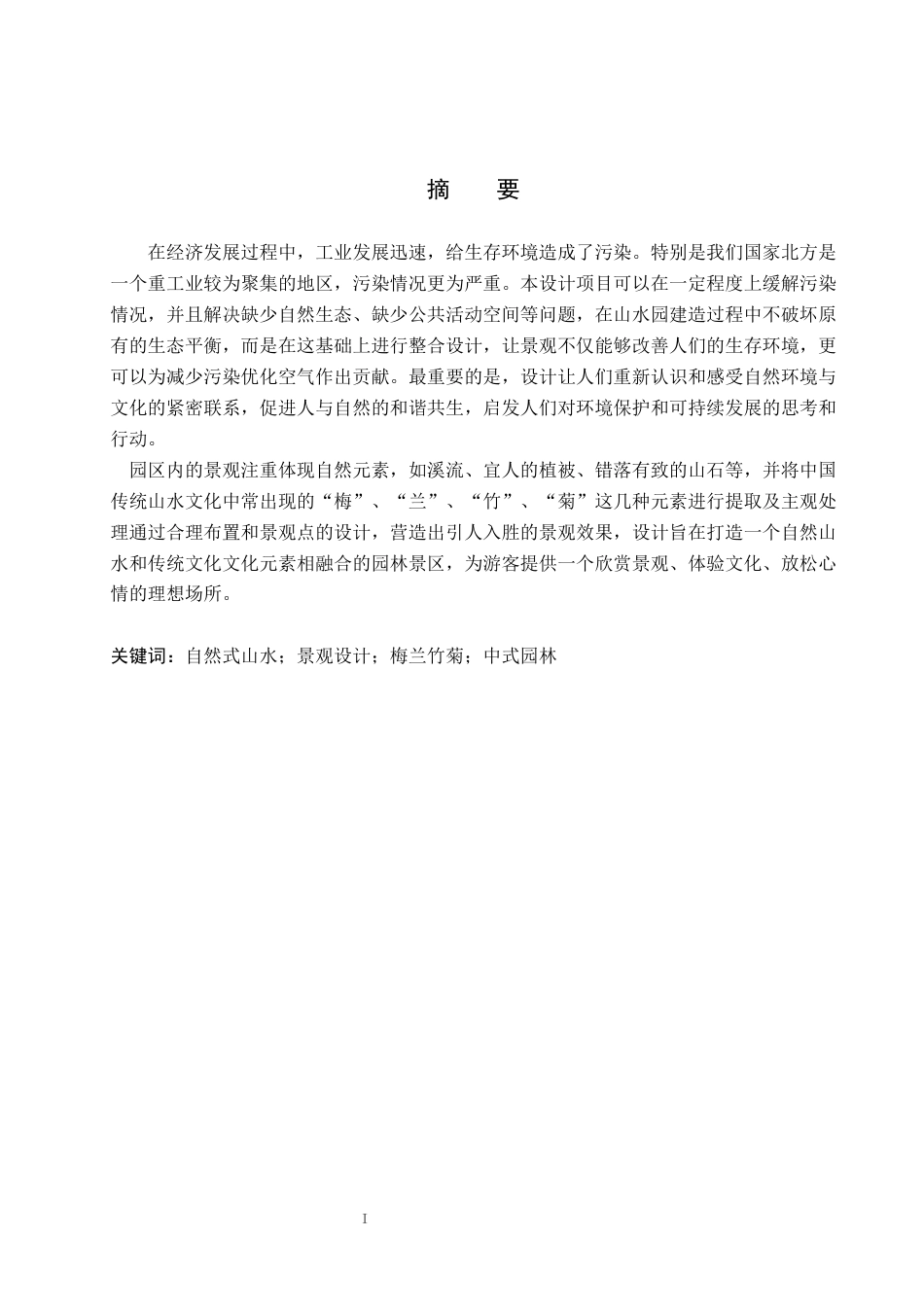 摘　要

在经济发展过程中，工业发展迅速，给生存环境造成了污染。特别是我们国家北方是一个重工业较为聚集的地区，污染情况更为严重。本设计项目可以在一定程度上缓解污染情况，并且解决缺少自然生态、缺少公共活动空间等问题，在山水园建造过程中不破坏原有的生态平衡，而是在这基础上进行整合设计，让景观不仅能够改善人们的生存环境，更可以为减少污染优化空气作出贡献。最重要的是，设计让人们重新认识和感受自然环境与文化的紧密联系，促进人与自然的和谐共生，启发人们对环境保护和可持续发展的思考和行动。

园区内的景观注重体现自然元素，如溪流、宜人的植被、错落有致的山石等，并将中国传统山水文化中常出现的“梅”、“兰”、“竹”、“菊”这几种元素进行提取及主观处理通过合理布置和景观点的设计，营造出引人入胜的景观效果，设计旨在打造一个自然山水和传统文化文化元素相融合的园林景区，为游客提供一个欣赏景观、体验文化、放松心情的理想场所。

关键词：自然式山水；景观设计；梅兰竹菊；中式园林

I